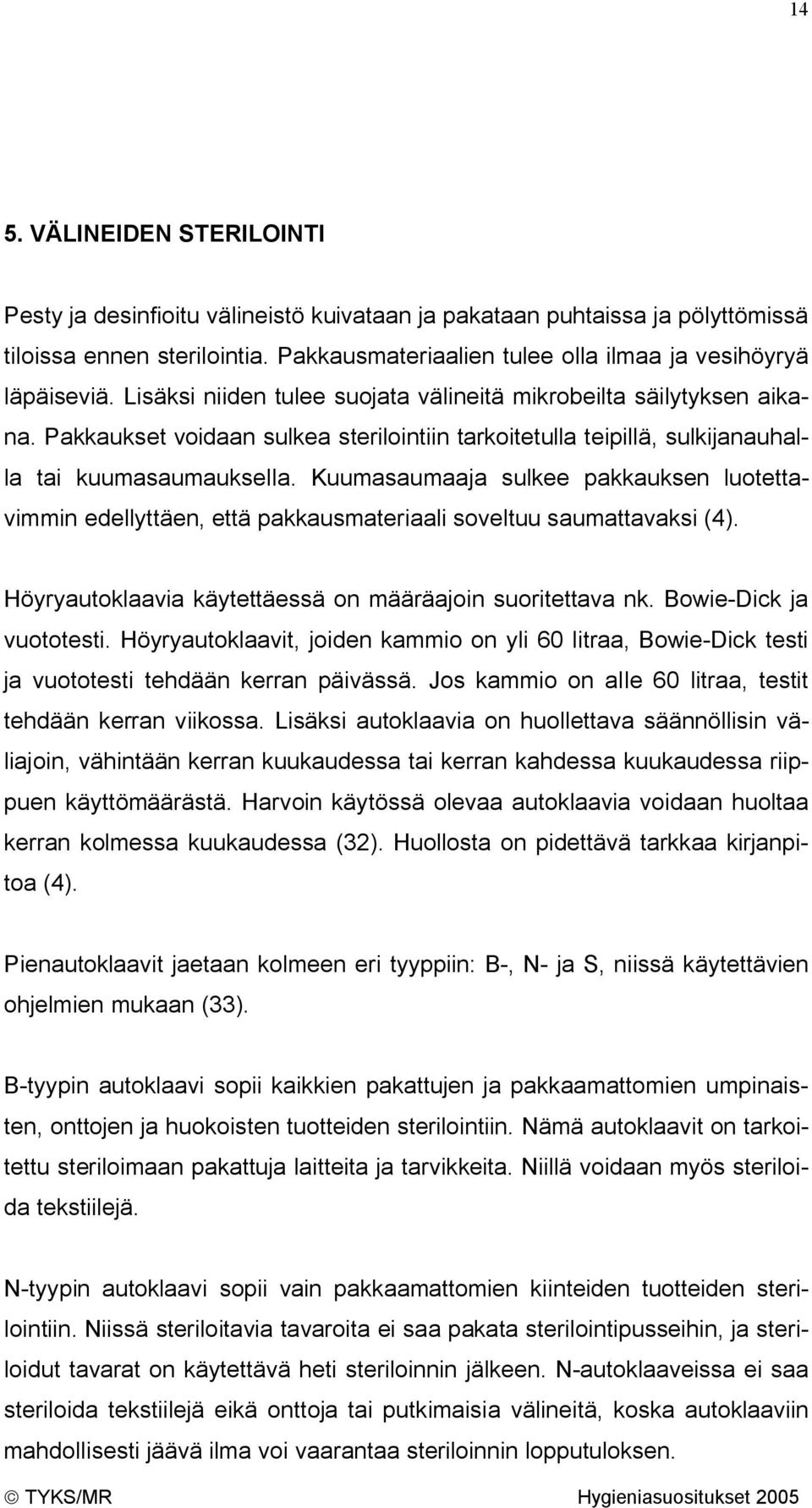 14

5. VÄLINEIDEN STERILOINTI

Pesty ja desinfioitu välineistö kuivataan ja pakataan puhtaissa ja pölyttömissä tiloissa ennen sterilointia. Pakkausmateriaalien tulee olla ilmaa ja vesihöyryä läpäiseviä. Lisäksi niiden tulee suojata välineitä mikrobeilta säilytyksen aikana. Pakkaukset voidaan sulkea sterilointiin tarkoitetulla teipillä, sulkijanauhalla tai kuumasaumauksella. Kuumasaumaaja sulkee pakkauksen luotettavimmin edellyttäen, että pakkausmateriaali soveltuu saumattavaksi (4).

Höyryautoklaavia käytettäessä on määräajoin suoritettava nk. Bowie-Dick ja vuototesti. Höyryautoklaavit, joiden kammio on yli 60 litraa, Bowie-Dick testi ja vuototesti tehdään kerran päivässä. Jos kammio on alle 60 litraa, testit tehdään kerran viikossa. Lisäksi autoklaavia on huollettava säännöllisin väliajoin, vähintään kerran kuukaudessa tai kerran kahdessa kuukaudessa riippuen käyttömäärästä. Harvoin käytössä olevaa autoklaavia voidaan huoltaa kerran kolmessa kuukaudessa (32). Huollosta on pidettävä tarkkaa kirjanpitoa (4).

Pienautoklaavit jaetaan kolmeen eri tyyppiin: B-, N- ja S, niissä käytettävien ohjelmien mukaan (33).

B-tyypin autoklaavi sopii kaikkien pakattujen ja pakkaamattomien umpinaisten, onttojen ja huokoisten tuotteiden sterilointiin. Nämä autoklaavit on tarkoitettu steriloimaan pakattuja laitteita ja tarvikkeita. Niillä voidaan myös steriloida tekstiilejä.

N-tyypin autoklaavi sopii vain pakkaamattomien kiinteiden tuotteiden sterilointiin. Niissä steriloitavia tavaroita ei saa pakata sterilointipusseihin, ja steriloidut tavarat on käytettävä heti steriloinnin jälkeen. N-autoklaaveissa ei saa steriloida tekstiilejä eikä onttoja tai putkimaisia välineitä, koska autoklaaviin mahdollisesti jäävä ilma voi vaarantaa steriloinnin lopputuloksen.

© TYKS/MR Hygieniasuositukset 2005